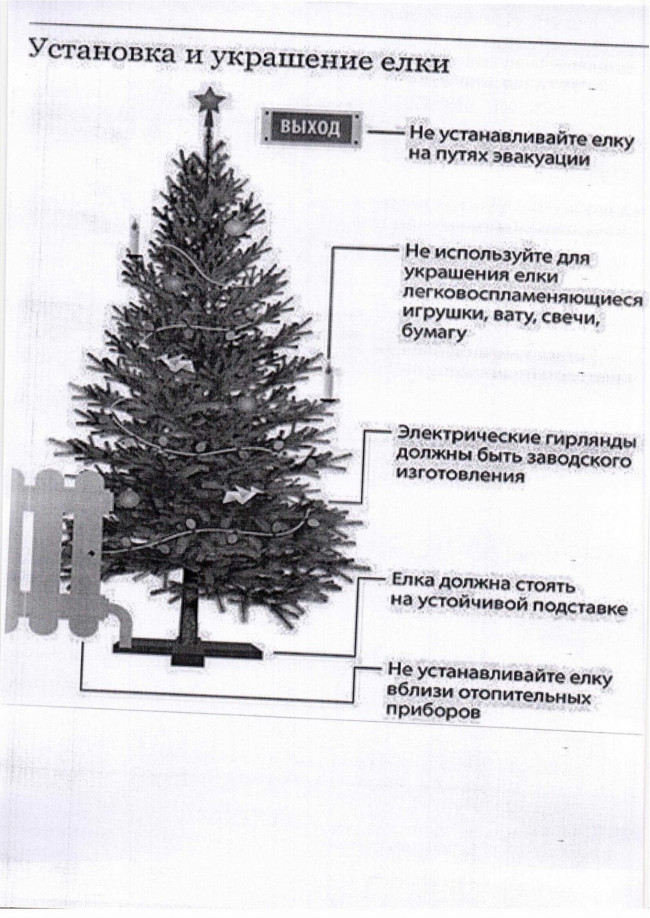 Установка и украшение елки

ВЫХОД

Не устанавливайте елку на путях эвакуации

Не используйте для украшения елки легковоспламеняющиеся игрушки, вату, свечи, бумагу

Электрические гирлянды должны быть заводского изготовления

Елка должна стоять на устойчивой подставке

Не устанавливайте елку вблизи отопительных приборов